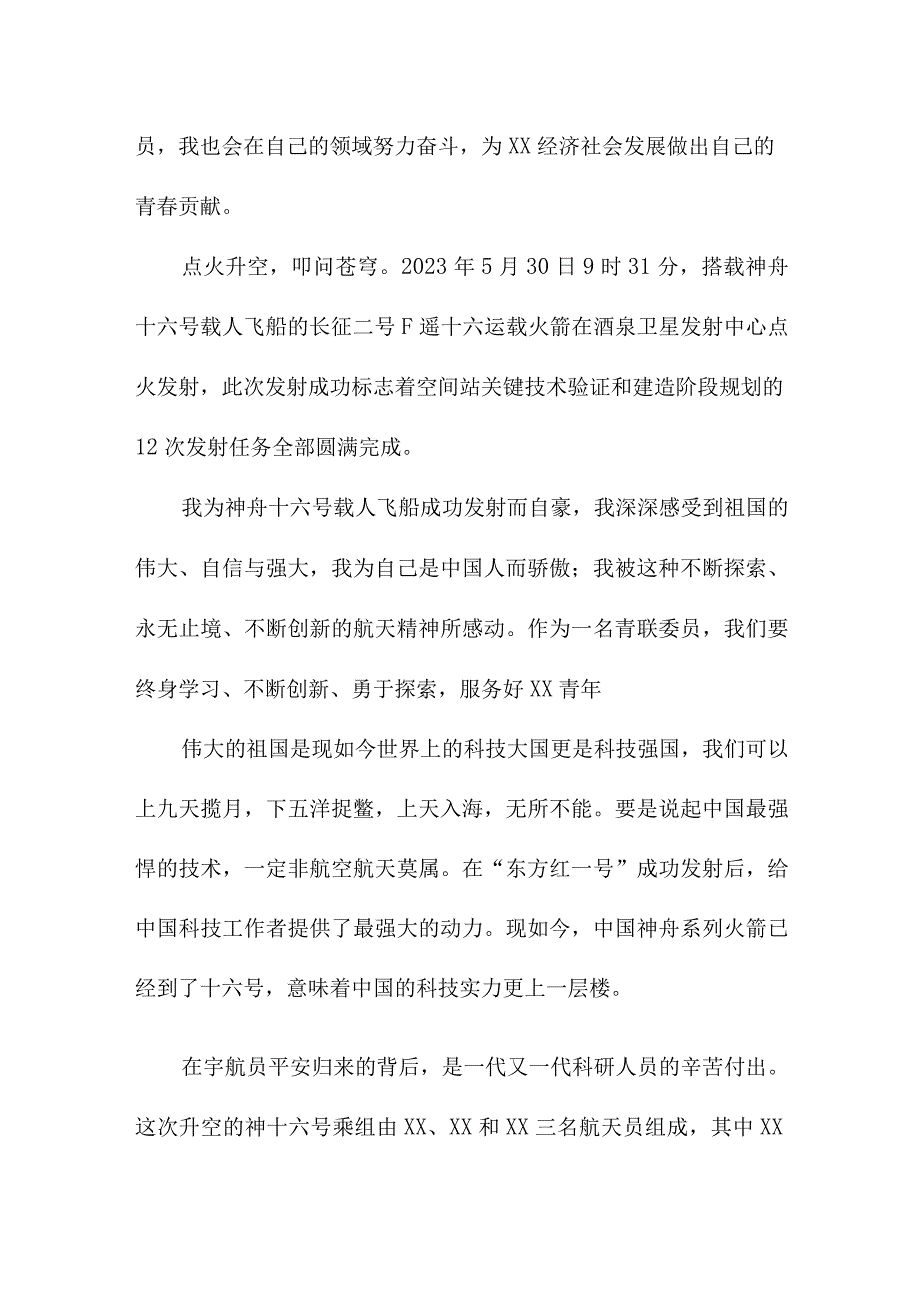 员，我也会在自己的领域努力奋斗，为XX经济社会发展做出自己的青春贡献。

点火升空，叩问苍穹。2023年5月30日9时31分，搭载神舟十六号载人飞船的长征二号F遥十六运载火箭在酒泉卫星发射中心点火发射，此次发射成功标志着空间站关键技术验证和建造阶段规划的12次发射任务全部圆满完成。

我为神舟十六号载人飞船成功发射而自豪，我深深感受到祖国的伟大、自信与强大，我为自己是中国人而骄傲；我被这种不断探索、永无止境、不断创新的航天精神所感动。作为一名青联委员，我们要终身学习、不断创新、勇于探索，服务好XX青年

伟大的祖国是现如今世界上的科技大国更是科技强国，我们可以上九天揽月，下五洋捉鳖，上天入海，无所不能。要是说起中国最强悍的技术，一定非航空航天莫属。在“东方红一号”成功发射后，给中国科技工作者提供了最强大的动力。现如今，中国神舟系列火箭已经到了十六号，意味着中国的科技实力更上一层楼。

在宇航员平安归来的背后，是一代又一代科研人员的辛苦付出。这次升空的神十六号乘组由XX、XX和XX三名航天员组成，其中XX